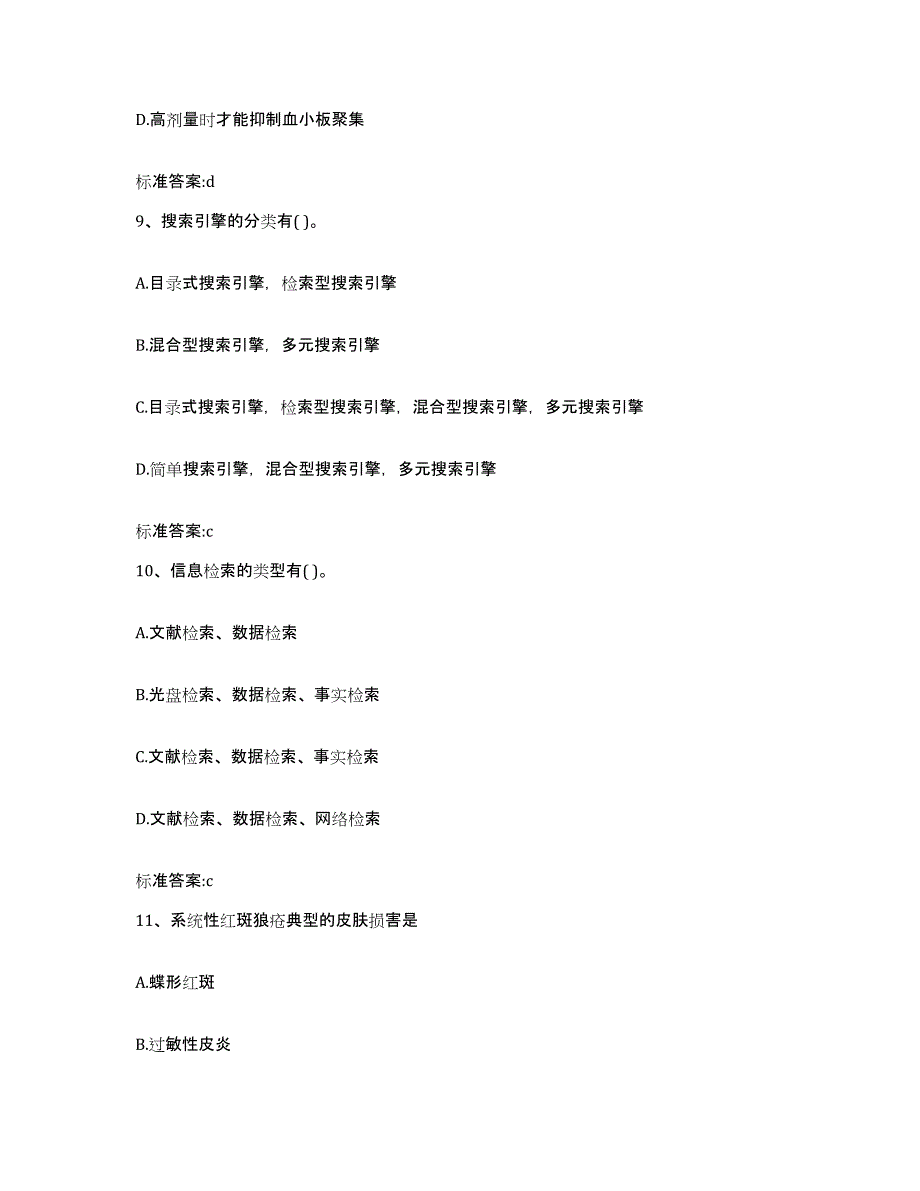 D.高剂量时才能抑制血小板聚集

标准答案:d

9、搜索引擎的分类有( )。

A.目录式搜索引擎，检索型搜索引擎

B.混合型搜索引擎，多元搜索引擎

C.目录式搜索引擎，检索型搜索引擎，混合型搜索引擎，多元搜索引擎

D.简单搜索引擎，混合型搜索引擎，多元搜索引擎

标准答案:c

10、信息检索的类型有( )。

A.文献检索、数据检索

B.光盘检索、数据检索、事实检索

C.文献检索、数据检索、事实检索

D.文献检索、数据检索、网络检索

标准答案:c

11、系统性红斑狼疮典型的皮肤损害是

A.蝶形红斑

B.过敏性皮炎